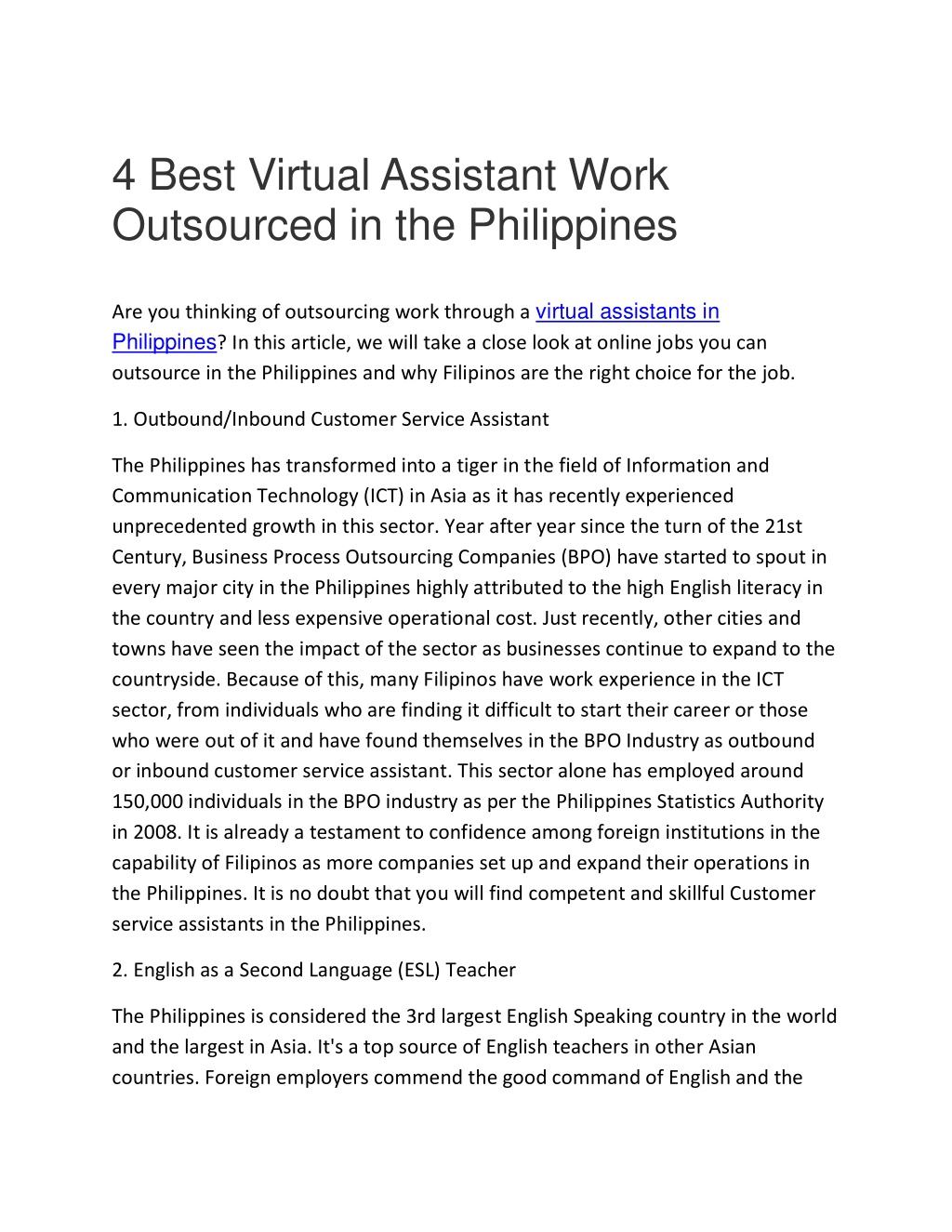 4 Best Virtual Assistant Work Outsourced in the Philippines

Are you thinking of outsourcing work through a virtual assistants in Philippines? In this article, we will take a close look at online jobs you can outsource in the Philippines and why Filipinos are the right choice for the job.

1. Outbound/Inbound Customer Service Assistant

The Philippines has transformed into a tiger in the field of Information and Communication Technology (ICT) in Asia as it has recently experienced unprecedented growth in this sector. Year after year since the turn of the 21st Century, Business Process Outsourcing Companies (BPO) have started to spout in every major city in the Philippines highly attributed to the high English literacy in the country and less expensive operational cost. Just recently, other cities and towns have seen the impact of the sector as businesses continue to expand to the countryside. Because of this, many Filipinos have work experience in the ICT sector, from individuals who are finding it difficult to start their career or those who were out of it and have found themselves in the BPO Industry as outbound or inbound customer service assistant. This sector alone has employed around 150,000 individuals in the BPO industry as per the Philippines Statistics Authority in 2008. It is already a testament to confidence among foreign institutions in the capability of Filipinos as more companies set up and expand their operations in the Philippines. It is no doubt that you will find competent and skillful Customer service assistants in the Philippines.

2. English as a Second Language (ESL) Teacher

The Philippines is considered the 3rd largest English Speaking country in the world and the largest in Asia. It's a top source of English teachers in other Asian countries. Foreign employers commend the good command of English and the